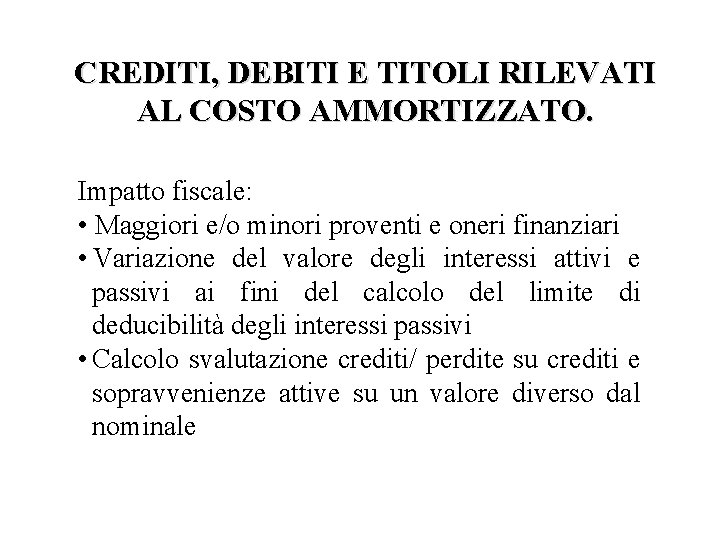 CREDITI, DEBITI E TITOLI RILEVATI AL COSTO AMMORTIZZATO.

Impatto fiscale:
• Maggiori e/o minori proventi e oneri finanziari
• Variazione del valore degli interessi attivi e passivi ai fini del calcolo del limite di deducibilità degli interessi passivi
• Calcolo svalutazione crediti/ perdite su crediti e sopravvenienze attive su un valore diverso dal nominale